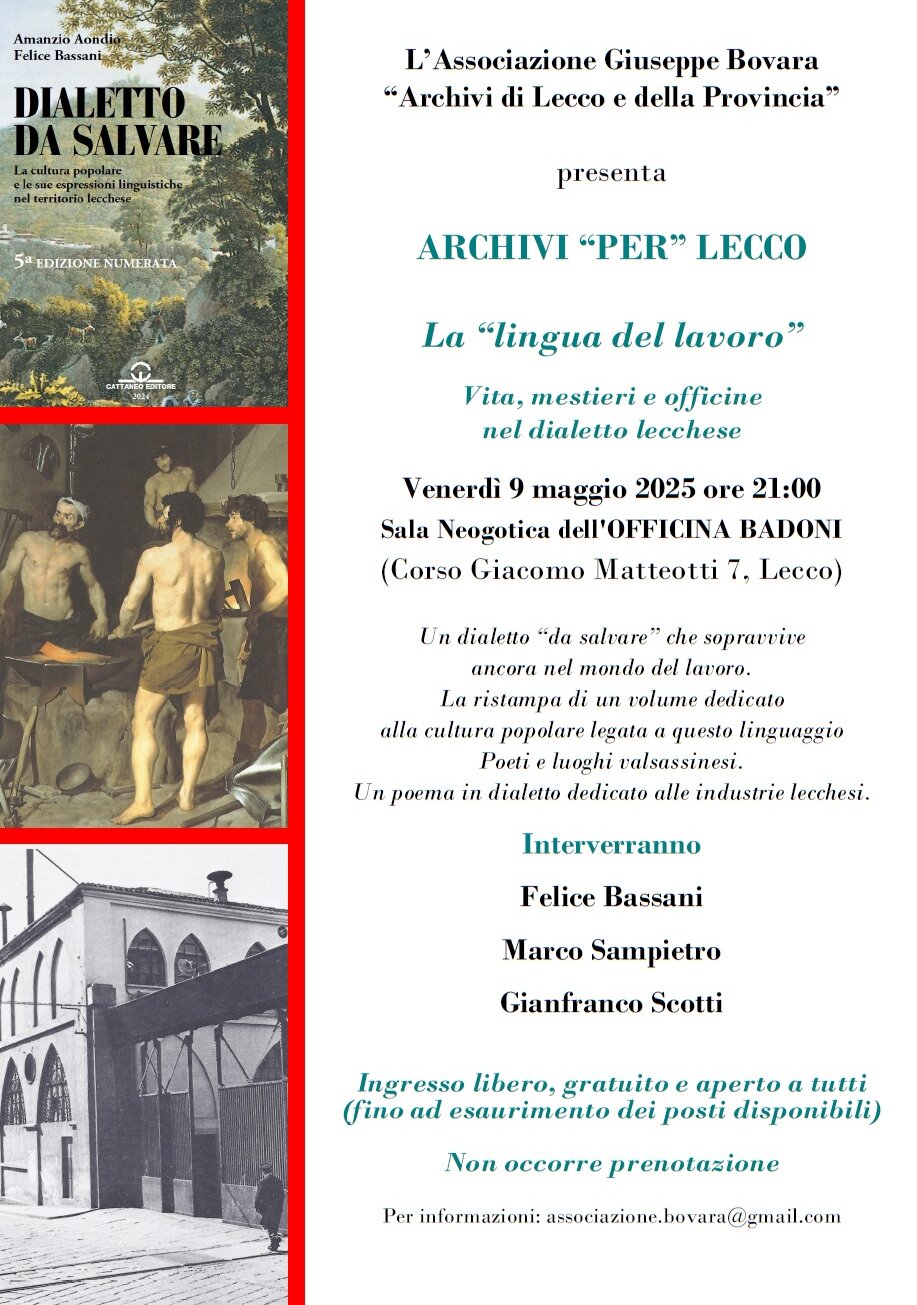 Amanzio Aondio
Felice Bassani

DIALETTO DA SALVARE

La cultura popolare e le sue espressioni linguistiche nel territorio lecchese

5ª EDIZIONE NUMERATA

CATTANEO EDITORE
2024

L'Associazione Giuseppe Bovara
"Archivi di Lecco e della Provincia"

presenta

ARCHIVI "PER" LECCO

La "lingua del lavoro"

Vita, mestieri e officine nel dialetto lecchese

Venerdì 9 maggio 2025 ore 21:00
Sala Neogotica dell'OFFICINA BADONI
(Corso Giacomo Matteotti 7, Lecco)

Un dialetto "da salvare" che sopravvive ancora nel mondo del lavoro.
La ristampa di un volume dedicato alla cultura popolare legata a questo linguaggio
Poeti e luoghi valsassinesi.
Un poema in dialetto dedicato alle industrie lecchesi.

Interverranno

Felice Bassani

Marco Sampietro

Gianfranco Scotti

Ingresso libero, gratuito e aperto a tutti
(fino ad esaurimento dei posti disponibili)

Non occorre prenotazione

Per informazioni: associazione.bovara@gmail.com